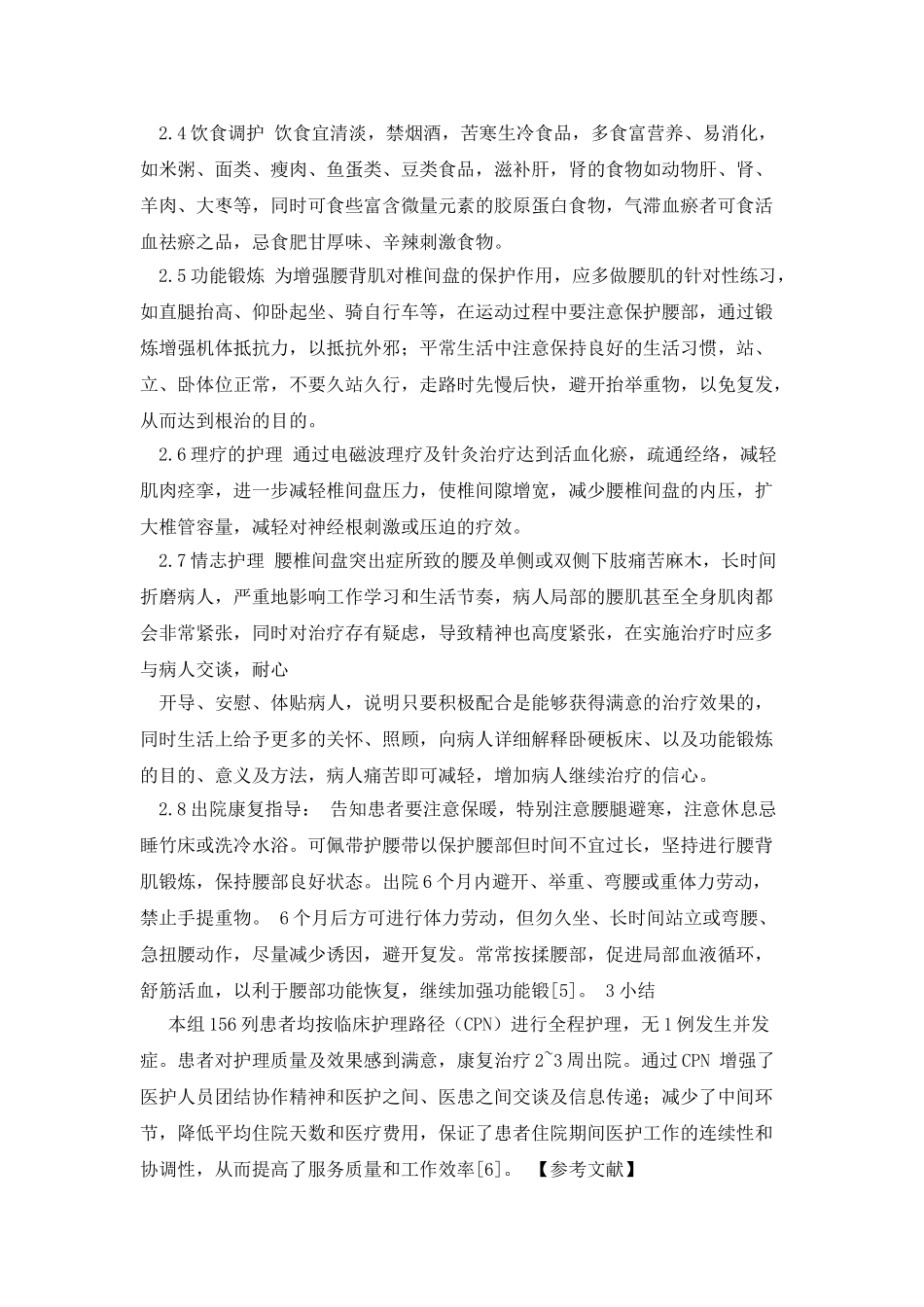 2.4 饮食调护 饮食宜清淡，禁烟酒，苦寒生冷食品，多食富营养、易消化，如米粥、面类、瘦肉、鱼蛋类、豆类食品，滋补肝，肾的食物如动物肝、肾、羊肉、大枣等，同时可食些富含微量元素的胶原蛋白食物，气滞血瘀者可食活血祛瘀之品，忌食肥甘厚味、辛辣刺激食物。

2.5 功能锻炼 为增强腰背肌对椎间盘的保护作用，应多做腰肌的针对性练习，如直腿抬高、仰卧起坐、骑自行车等，在运动过程中要注意保护腰部，通过锻炼增强机体抵抗力，以抵抗外邪；平常生活中注意保持良好的生活习惯，站、立、卧体位正常，不要久站久行，走路时先慢后快，避开抬举重物，以免复发，从而达到根治的目的。

2.6 理疗的护理 通过电磁波理疗及针灸治疗达到活血化瘀，疏通经络，减轻肌肉痉挛，进一步减轻椎间盘压力，使椎间隙增宽，减少腰椎间盘的内压，扩大椎管容量，减轻对神经根刺激或压迫的疗效。

2.7 情志护理 腰椎间盘突出症所致的腰及单侧或双侧下肢痛苦麻木，长时间折磨病人，严重地影响工作学习和生活节奏，病人局部的腰肌甚至全身肌肉都会非常紧张，同时对治疗存有疑虑，导致精神也高度紧张，在实施治疗时应多与病人交谈，耐心

开导、安慰、体贴病人，说明只要积极配合是能够获得满意的治疗效果的，同时生活上给予更多的关怀、照顾，向病人详细解释卧硬板床、以及功能锻炼的目的、意义及方法，病人痛苦即可减轻，增加病人继续治疗的信心。

2.8 出院康复指导： 告知患者要注意保暖，特别注意腰腿避寒，注意休息忌睡竹床或洗冷水浴。可佩带护腰带以保护腰部但时间不宜过长，坚持进行腰背肌锻炼，保持腰部良好状态。出院 6 个月内避开、举重、弯腰或重体力劳动，禁止手提重物。 6 个月后方可进行体力劳动，但勿久坐、长时间站立或弯腰、急扭腰动作，尽量减少诱因，避开复发。常常按揉腰部，促进局部血液循环，舒筋活血，以利于腰部功能恢复，继续加强功能锻[5]。 3 小结

本组 156 列患者均按临床护理路径（CPN）进行全程护理，无 1 例发生并发症。患者对护理质量及效果感到满意，康复治疗 2~3 周出院。通过 CPN 增强了医护人员团结协作精神和医护之间、医患之间交谈及信息传递；减少了中间环节，降低平均住院天数和医疗费用，保证了患者住院期间医护工作的连续性和协调性，从而提高了服务质量和工作效率[6]。 【参考文献】